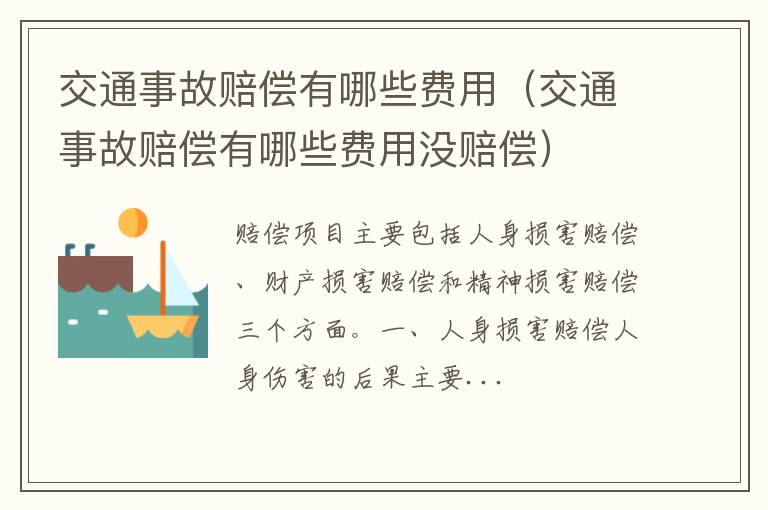 交通事故赔偿有哪些费用（交通事故赔偿有哪些费用没赔偿）

赔偿项目主要包括人身损害赔偿、财产损害赔偿和精神损害赔偿三个方面。一、人身损害赔偿人身伤害的后果主要...